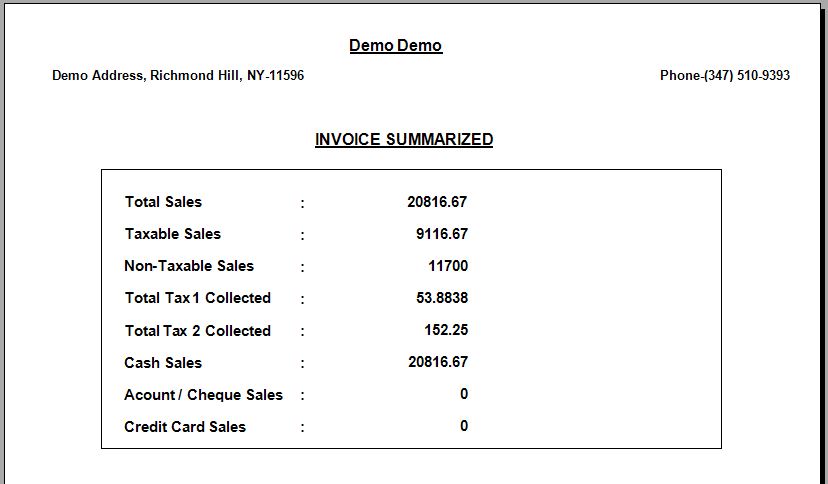 Demo Demo

Demo Address, Richmond Hill, NY-11596

Phone-(347) 510-9393

INVOICE SUMMARIZED

Total Sales : 20816.67
Taxable Sales : 9116.67
Non-Taxable Sales : 11700
Total Tax 1 Collected : 53.8838
Total Tax 2 Collected : 152.25
Cash Sales : 20816.67
Acount / Cheque Sales : 0
Credit Card Sales : 0